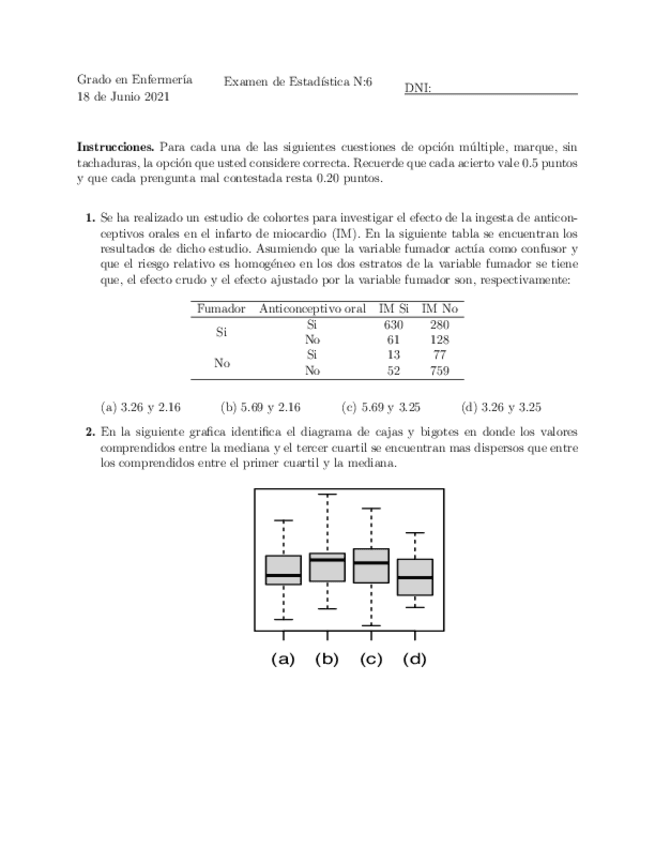 Grado en Enfermería
18 de Junio 2021

Examen de Estadística N:6

DNI:

**Instrucciones.** Para cada una de las siguientes cuestiones de opción múltiple, marque, sin tachaduras, la opción que usted considere correcta. Recuerde que cada acierto vale 0.5 puntos y que cada prengunta mal contestada resta 0.20 puntos.

**1.** Se ha realizado un estudio de cohortes para investigar el efecto de la ingesta de anticonceptivos orales en el infarto de miocardio (IM). En la siguiente tabla se encuentran los resultados de dicho estudio. Asumiendo que la variable fumador actúa como confusor y que el riesgo relativo es homogéneo en los dos estratos de la variable fumador se tiene que, el efecto crudo y el efecto ajustado por la variable fumador son, respectivamente:

| Fumador | Anticonceptivo oral | IM Si | IM No |
|---|---|---|---|
| Si | Si | 630 | 280 |
| | No | 61 | 128 |
| No | Si | 13 | 77 |
| | No | 52 | 759 |

(a) 3.26 y 2.16 (b) 5.69 y 2.16 (c) 5.69 y 3.25 (d) 3.26 y 3.25

**2.** En la siguiente grafica identifica el diagrama de cajas y bigotes en donde los valores comprendidos entre la mediana y el tercer cuartil se encuentran mas dispersos que entre los comprendidos entre el primer cuartil y la mediana.

(a) (b) (c) (d)